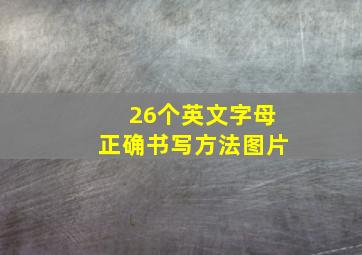 26个英文字母
正确书写方法图片